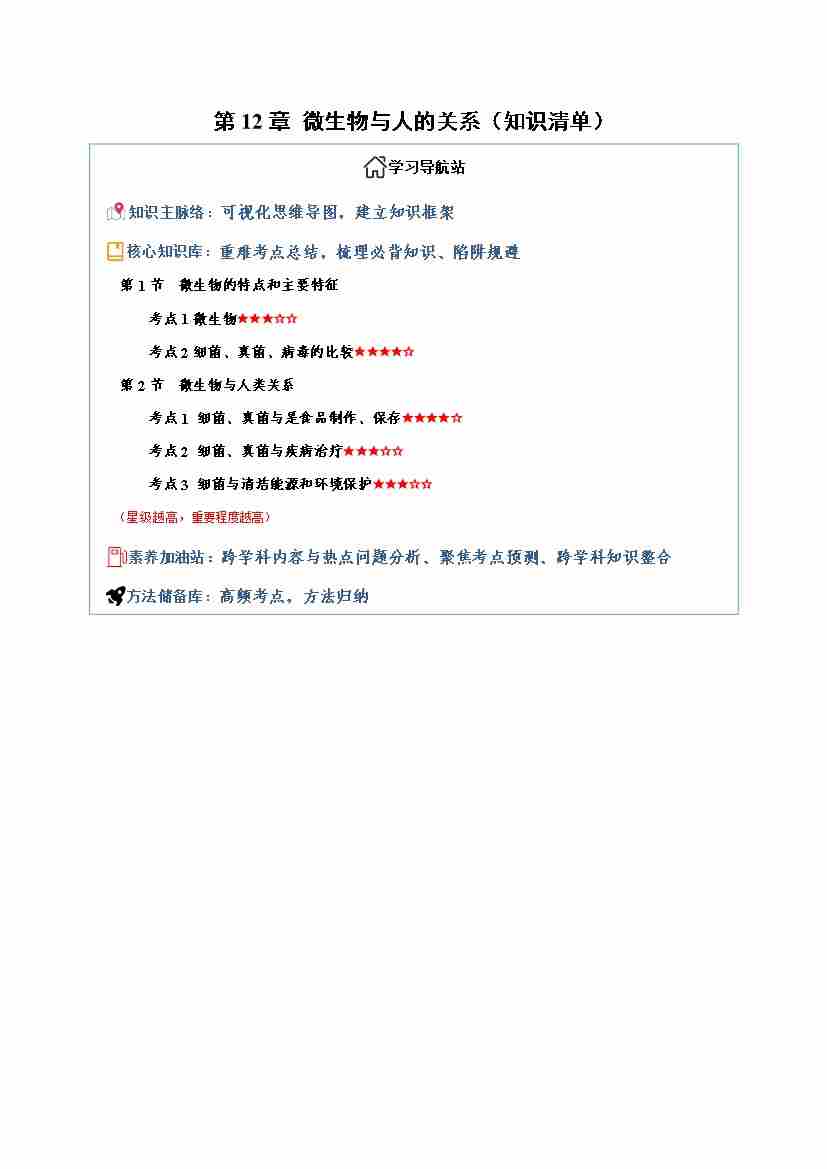 第12章 微生物与人的关系（知识清单）

学习导航站

知识主脉络：可视化思维导图，建立知识框架

核心知识库：重难考点总结，梳理必背知识、陷阱规避

第1节 微生物的特点和主要特征

考点1微生物★★★☆☆

考点2细菌、真菌、病毒的比较★★★★☆

第2节 微生物与人类关系

考点1 细菌、真菌与是食品制作、保存★★★★☆

考点2 细菌、真菌与疾病治疗★★★☆☆

考点3 细菌与清洁能源和环境保护★★★☆☆

（星级越高，重要程度越高）

素养加油站：跨学科内容与热点问题分析、聚焦考点预测、跨学科知识整合

方法储备库：高频考点，方法归纳